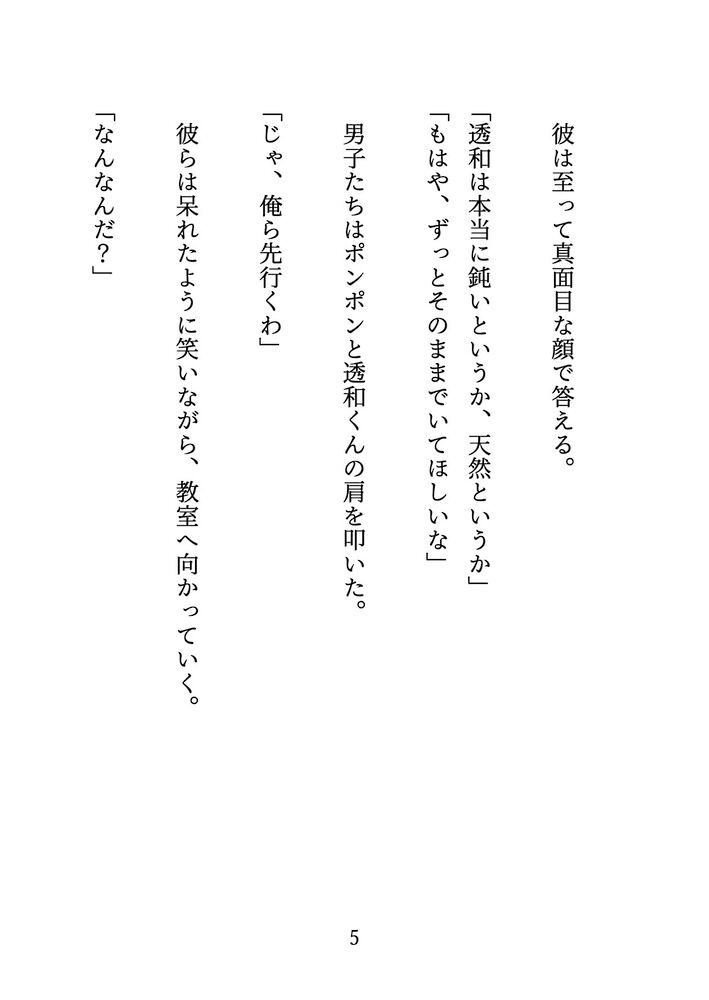 彼は至って真面目な顔で答える。

「透和は本当に鈍いというか、天然というか」
「もはや、ずっとそのままでいてほしいな」

男子たちはポンポンと透和くんの肩を叩いた。

「じゃ、俺ら先行くわ」

彼らは呆れたように笑いながら、教室へ向かっていく。

「なんなんだ?」

5